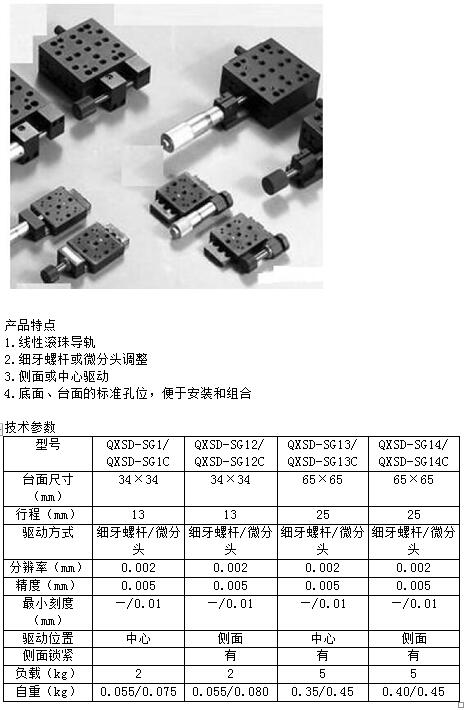 产品特点
1.线性滚珠导轨
2.细牙螺杆或微分头调整
3.侧面或中心驱动
4.底面、台面的标准孔位，便于安装和组合

技术参数

| 型号 | QXSD-SG1/ QXSD-SG1C | QXSD-SG12/ QXSD-SG12C | QXSD-SG13/ QXSD-SG13C | QXSD-SG14/ QXSD-SG14C |
|---|---|---|---|---|
| 台面尺寸（mm） | 34×34 | 34×34 | 65×65 | 65×65 |
| 行程（mm） | 13 | 13 | 25 | 25 |
| 驱动方式 | 细牙螺杆/微分头 | 细牙螺杆/微分头 | 细牙螺杆/微分头 | 细牙螺杆/微分头 |
| 分辨率（mm） | 0.002 | 0.002 | 0.002 | 0.002 |
| 精度（mm） | 0.005 | 0.005 | 0.005 | 0.005 |
| 最小刻度（mm） | —/0.01 | —/0.01 | —/0.01 | —/0.01 |
| 驱动位置 | 中心 | 侧面 | 中心 | 侧面 |
| 侧面锁紧 | | 有 | 有 | 有 |
| 负载（kg） | 2 | 2 | 5 | 5 |
| 自重（kg） | 0.055/0.075 | 0.055/0.080 | 0.35/0.45 | 0.40/0.45 |